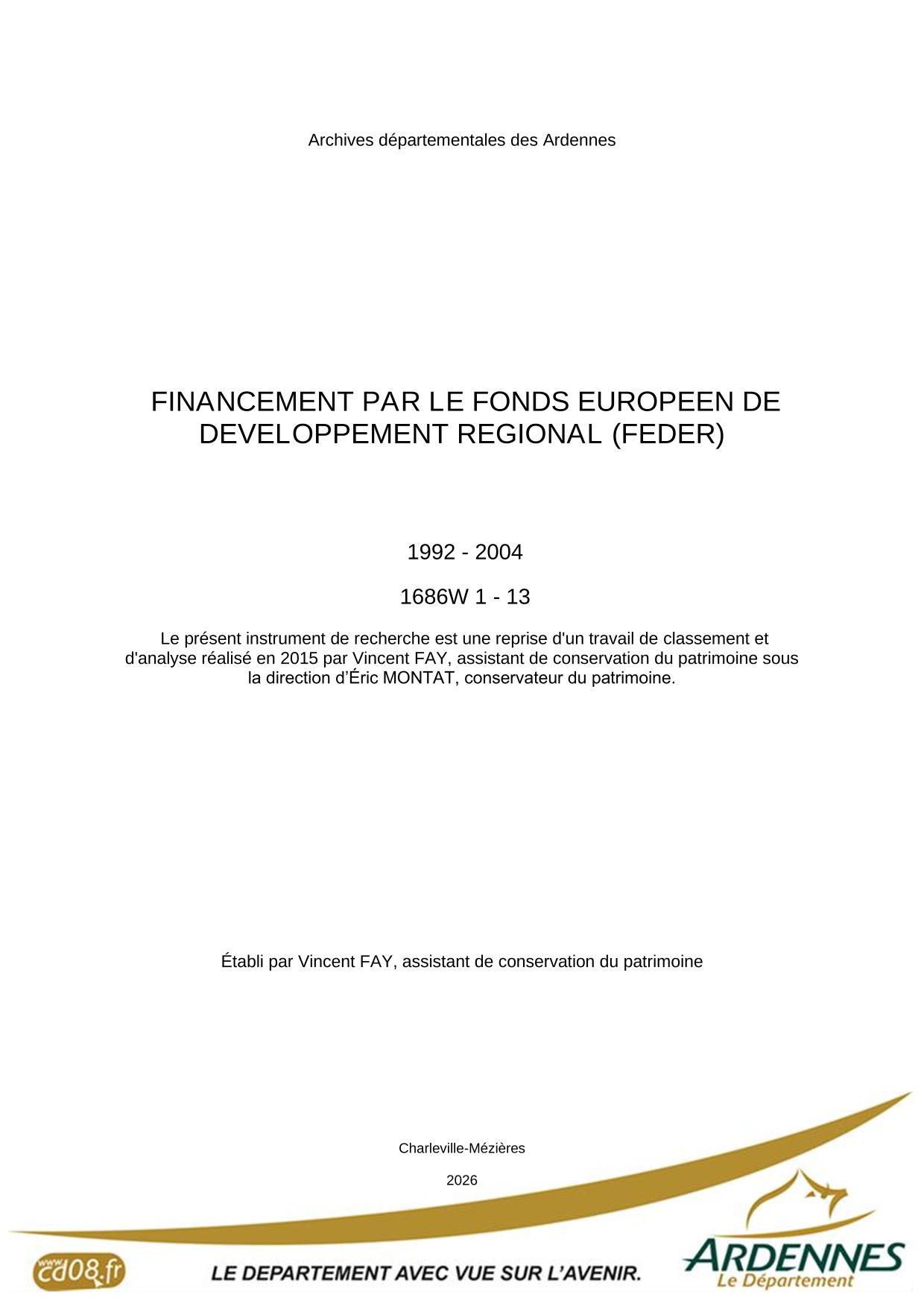 Archives départementales des Ardennes

FINANCEMENT PAR LE FONDS EUROPEEN DE DEVELOPPEMENT REGIONAL (FEDER)

1992 - 2004

1686W 1 - 13

Le présent instrument de recherche est une reprise d'un travail de classement et d'analyse réalisé en 2015 par Vincent FAY, assistant de conservation du patrimoine sous la direction d'Éric MONTAT, conservateur du patrimoine.

Établi par Vincent FAY, assistant de conservation du patrimoine

Charleville-Mézières

2026

www.cd08.fr

LE DEPARTEMENT AVEC VUE SUR L'AVENIR.

ARDENNES
Le Département